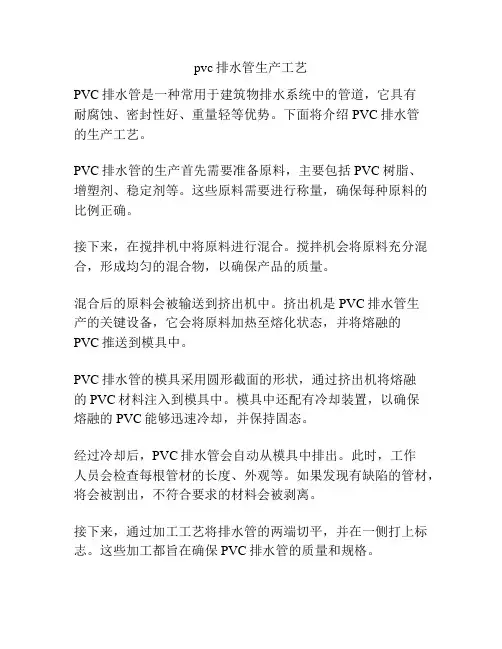 pvc 排水管生产工艺

PVC 排水管是一种常用于建筑物排水系统中的管道，它具有耐腐蚀、密封性好、重量轻等优势。下面将介绍 PVC 排水管的生产工艺。

PVC 排水管的生产首先需要准备原料，主要包括 PVC 树脂、增塑剂、稳定剂等。这些原料需要进行称量，确保每种原料的比例正确。

接下来，在搅拌机中将原料进行混合。搅拌机会将原料充分混合，形成均匀的混合物，以确保产品的质量。

混合后的原料会被输送到挤出机中。挤出机是 PVC 排水管生产的关键设备，它会将原料加热至熔化状态，并将熔融的 PVC 推送到模具中。

PVC 排水管的模具采用圆形截面的形状，通过挤出机将熔融的 PVC 材料注入到模具中。模具中还配有冷却装置，以确保熔融的 PVC 能够迅速冷却，并保持固态。

经过冷却后，PVC 排水管会自动从模具中排出。此时，工作人员会检查每根管材的长度、外观等。如果发现有缺陷的管材，将会被割出，不符合要求的材料会被剥离。

接下来，通过加工工艺将排水管的两端切平，并在一侧打上标志。这些加工都旨在确保 PVC 排水管的质量和规格。